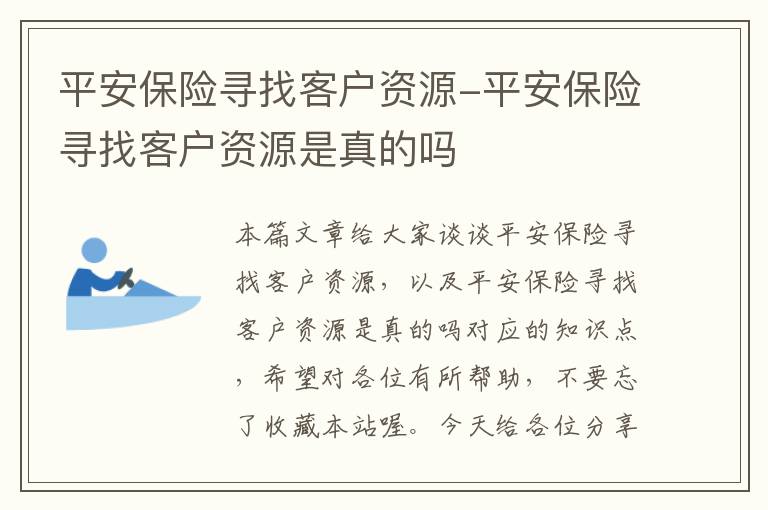 平安保险寻找客户资源-平安保险寻找客户资源是真的吗

本篇文章给大家谈谈平安保险寻找客户资源，以及平安保险寻找客户资源是真的吗对应的知识点，希望对各位有所帮助，不要忘了收藏本站喔。今天给各位分享